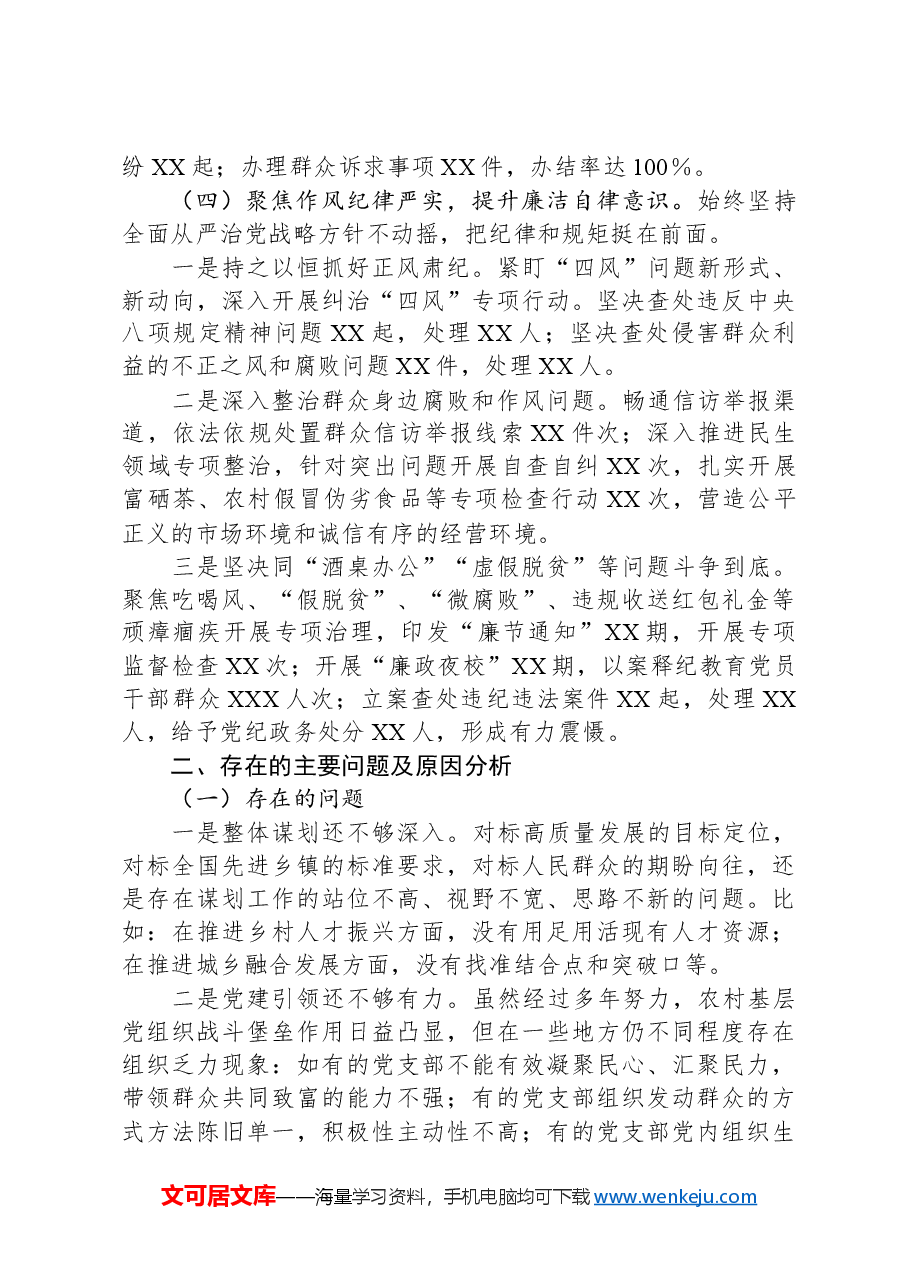 纷XX起；办理群众诉求事项XX件，办结率达100%。

（四）聚焦作风纪律严实，提升廉洁自律意识。始终坚持全面从严治党战略方针不动摇，把纪律和规矩挺在前面。

一是持之以恒抓好正风肃纪。紧盯“四风”问题新形式、新动向，深入开展纠治“四风”专项行动。坚决查处违反中央八项规定精神问题XX起，处理XX人；坚决查处侵害群众利益的不正之风和腐败问题XX件，处理XX人。

二是深入整治群众身边腐败和作风问题。畅通信访举报渠道，依法依规处置群众信访举报线索XX件次；深入推进民生领域专项整治，针对突出问题开展自查自纠XX次，扎实开展富硒茶、农村假冒伪劣食品等专项检查行动XX次，营造公平正义的市场环境和诚信有序的经营环境。

三是坚决同“酒桌办公”“虚假脱贫”等问题斗争到底。聚焦吃喝风、“假脱贫”、“微腐败”、违规收送红包礼金等顽瘴痼疾开展专项治理，印发“廉节通知”XX期，开展专项监督检查XX次；开展“廉政夜校”XX期，以案释纪教育党员干部群众XXX人次；立案查处违纪违法案件XX起，处理XX人，给予党纪政务处分XX人，形成有力震慑。

二、存在的主要问题及原因分析

（一）存在的问题

一是整体谋划还不够深入。对标高质量发展的目标定位，对标全国先进乡镇的标准要求，对标人民群众的期盼向往，还是存在谋划工作的站位不高、视野不宽、思路不新的问题。比如：在推进乡村人才振兴方面，没有用足用活现有人才资源；在推进城乡融合发展方面，没有找准结合点和突破口等。

二是党建引领还不够有力。虽然经过多年努力，农村基层党组织战斗堡垒作用日益凸显，但在一些地方仍不同程度存在组织乏力现象：如有的党支部不能有效凝聚民心、汇聚民力，带领群众共同致富的能力不强；有的党支部组织发动群众的方式方法陈旧单一，积极性主动性不高；有的党支部党内组织生

文可居文库——海量学习资料，手机电脑均可下载www.wenkeju.com